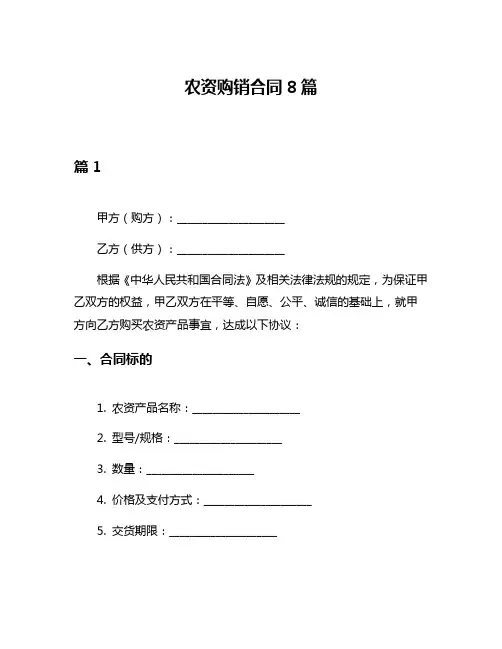 农资购销合同 8 篇

篇 1

甲方（购方）：____________________

乙方（供方）：____________________

根据《中华人民共和国合同法》及相关法律法规的规定，为保证甲乙双方的权益，甲乙双方在平等、自愿、公平、诚信的基础上，就甲方向乙方购买农资产品事宜，达成以下协议：

一、合同标的

1. 农资产品名称：____________________

2. 型号/规格：____________________

3. 数量：____________________

4. 价格及支付方式：____________________

5. 交货期限：____________________